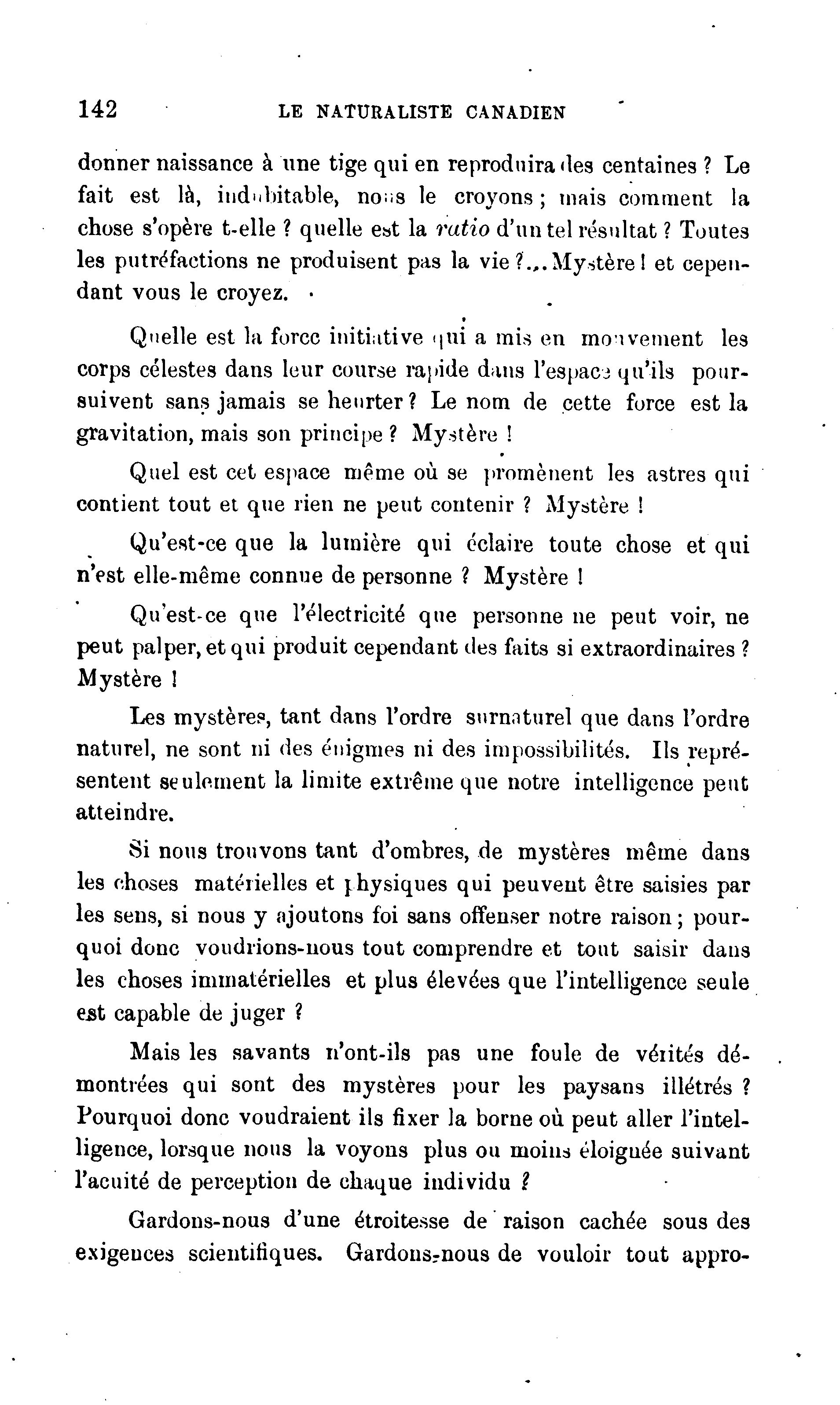 142 LE NATURALISTE CANADIEN

donner naissance à une tige qui en reproduira des centaines ? Le fait est là, indubitable, nous le croyons ; mais comment la chose s'opère t-elle ? quelle est la ratio d'un tel résultat ? Toutes les putréfactions ne produisent pas la vie ?... Mystère ! et cependant vous le croyez.

Quelle est la force initiative qui a mis en mouvement les corps célestes dans leur course rapide dans l'espace qu'ils poursuivent sans jamais se heurter ? Le nom de cette force est la gravitation, mais son principe ? Mystère !

Quel est cet espace même où se promènent les astres qui contient tout et que rien ne peut contenir ? Mystère !

Qu'est-ce que la lumière qui éclaire toute chose et qui n'est elle-même connue de personne ? Mystère !

Qu'est-ce que l'électricité que personne ne peut voir, ne peut palper, et qui produit cependant des faits si extraordinaires ? Mystère !

Les mystères, tant dans l'ordre surnaturel que dans l'ordre naturel, ne sont ni des énigmes ni des impossibilités. Ils représentent seulement la limite extrême que notre intelligence peut atteindre.

Si nous trouvons tant d'ombres, de mystères même dans les choses matérielles et physiques qui peuvent être saisies par les sens, si nous y ajoutons foi sans offenser notre raison ; pourquoi donc voudrions-nous tout comprendre et tout saisir dans les choses immatérielles et plus élevées que l'intelligence seule est capable de juger ?

Mais les savants n'ont-ils pas une foule de vérités démontrées qui sont des mystères pour les paysans illétrés ? Pourquoi donc voudraient ils fixer la borne où peut aller l'intelligence, lorsque nous la voyons plus ou moins éloignée suivant l'acuité de perception de chaque individu ?

Gardons-nous d'une étroitesse de raison cachée sous des exigences scientifiques. Gardons-nous de vouloir tout appro-